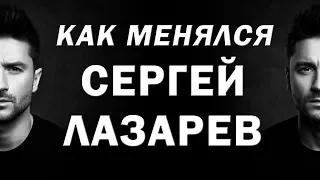 КАК МЕНЯЛСЯ
СЕРГЕЙ
ЛАЗАРЕВ